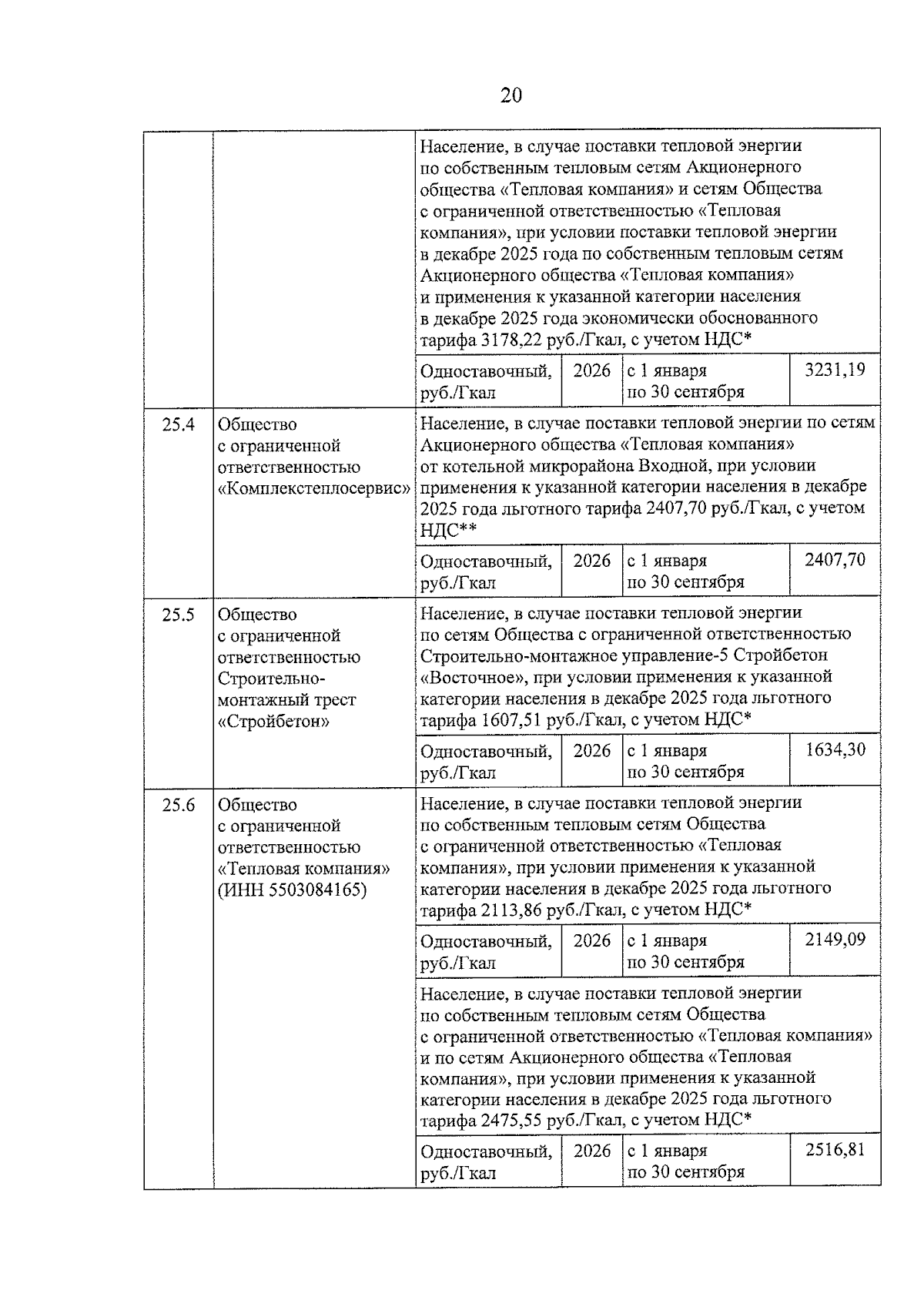 20

| | | | | | |
|---|---|---|---|---|---|
| | | Население, в случае поставки тепловой энергии по собственным тепловым сетям Акционерного общества «Тепловая компания» и сетям Общества с ограниченной ответственностью «Тепловая компания», при условии поставки тепловой энергии в декабре 2025 года по собственным тепловым сетям Акционерного общества «Тепловая компания» и применения к указанной категории населения в декабре 2025 года экономически обоснованного тарифа 3178,22 руб./Гкал, с учетом НДС* | | | |
| | | Одноставочный, руб./Гкал | 2026 | с 1 января по 30 сентября | 3231,19 |
| 25.4 | Общество с ограниченной ответственностью «Комплекстеплосервис» | Население, в случае поставки тепловой энергии по сетям Акционерного общества «Тепловая компания» от котельной микрорайона Входной, при условии применения к указанной категории населения в декабре 2025 года льготного тарифа 2407,70 руб./Гкал, с учетом НДС** | | | |
| | | Одноставочный, руб./Гкал | 2026 | с 1 января по 30 сентября | 2407,70 |
| 25.5 | Общество с ограниченной ответственностью Строительно-монтажный трест «Стройбетон» | Население, в случае поставки тепловой энергии по сетям Общества с ограниченной ответственностью Строительно-монтажное управление-5 Стройбетон «Восточное», при условии применения к указанной категории населения в декабре 2025 года льготного тарифа 1607,51 руб./Гкал, с учетом НДС* | | | |
| | | Одноставочный, руб./Гкал | 2026 | с 1 января по 30 сентября | 1634,30 |
| 25.6 | Общество с ограниченной ответственностью «Тепловая компания» (ИНН 5503084165) | Население, в случае поставки тепловой энергии по собственным тепловым сетям Общества с ограниченной ответственностью «Тепловая компания», при условии применения к указанной категории населения в декабре 2025 года льготного тарифа 2113,86 руб./Гкал, с учетом НДС* | | | |
| | | Одноставочный, руб./Гкал | 2026 | с 1 января по 30 сентября | 2149,09 |
| | | Население, в случае поставки тепловой энергии по собственным тепловым сетям Общества с ограниченной ответственностью «Тепловая компания» и по сетям Акционерного общества «Тепловая компания», при условии применения к указанной категории населения в декабре 2025 года льготного тарифа 2475,55 руб./Гкал, с учетом НДС* | | | |
| | | Одноставочный, руб./Гкал | 2026 | с 1 января по 30 сентября | 2516,81 |